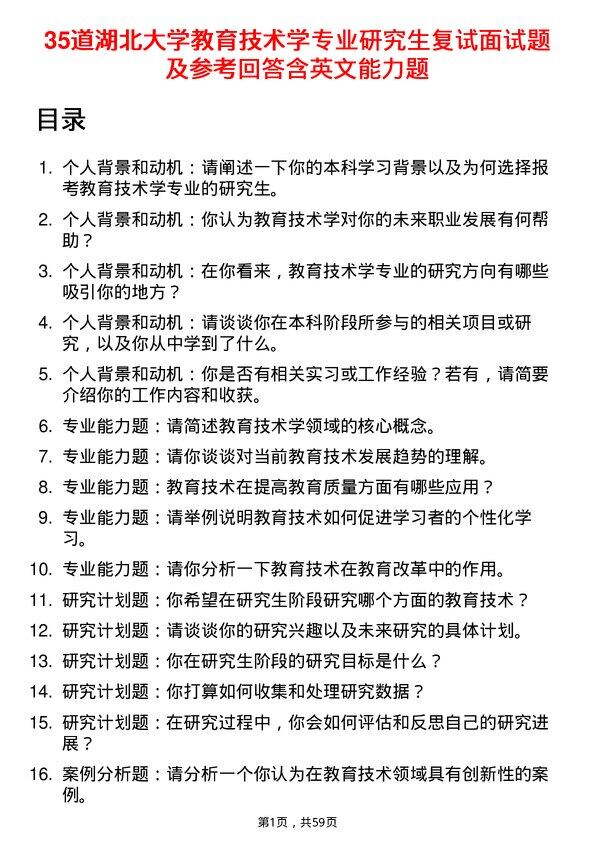 35道湖北大学教育技术学专业研究生复试面试题及参考回答含英文能力题

目录

1. 个人背景和动机：请阐述一下你的本科学习背景以及为何选择报考教育技术学专业的研究生。
2. 个人背景和动机：你认为教育技术学对你的未来职业发展有何帮助？
3. 个人背景和动机：在你看来，教育技术学专业的研究方向有哪些吸引你的地方？
4. 个人背景和动机：请谈谈你在本科阶段所参与的相关项目或研究，以及你从中学到了什么。
5. 个人背景和动机：你是否有相关实习或工作经验？若有，请简要介绍你的工作内容和收获。
6. 专业能力题：请简述教育技术学领域的核心概念。
7. 专业能力题：请你谈谈对当前教育技术发展趋势的理解。
8. 专业能力题：教育技术在提高教育质量方面有哪些应用？
9. 专业能力题：请举例说明教育技术如何促进学习者的个性化学习。
10. 专业能力题：请你分析一下教育技术在教育改革中的作用。
11. 研究计划题：你希望在研究生阶段研究哪个方面的教育技术？
12. 研究计划题：请谈谈你的研究兴趣以及未来研究的具体计划。
13. 研究计划题：你在研究生阶段的研究目标是什么？
14. 研究计划题：你打算如何收集和处理研究数据？
15. 研究计划题：在研究过程中，你会如何评估和反思自己的研究进展？
16. 案例分析题：请分析一个你认为在教育技术领域具有创新性的案例。

第1页，共59页